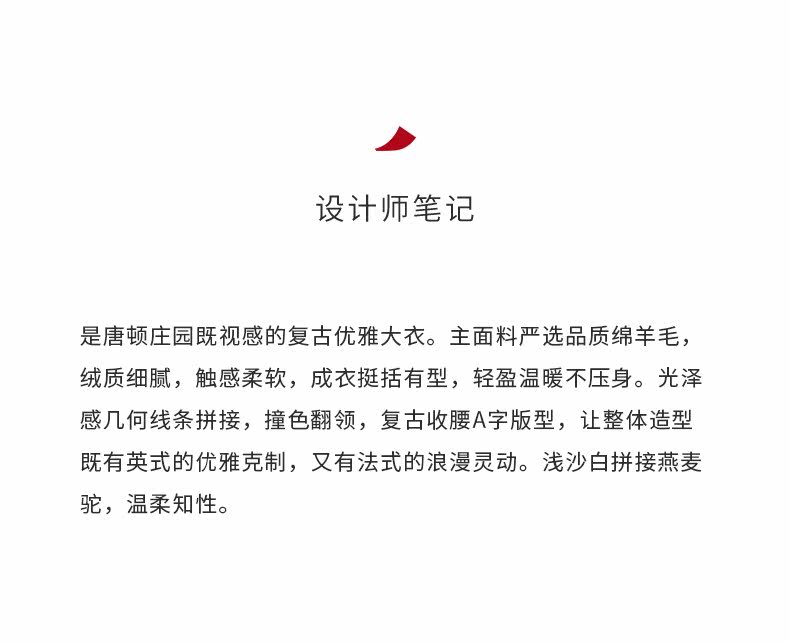 设计师笔记

是唐顿庄园既视感的复古优雅大衣。主面料严选品质绵羊毛，绒质细腻，触感柔软，成衣挺括有型，轻盈温暖不压身。光泽感几何线条拼接，撞色翻领，复古收腰A字版型，让整体造型既有英式的优雅克制，又有法式的浪漫灵动。浅沙白拼接燕麦驼，温柔知性。